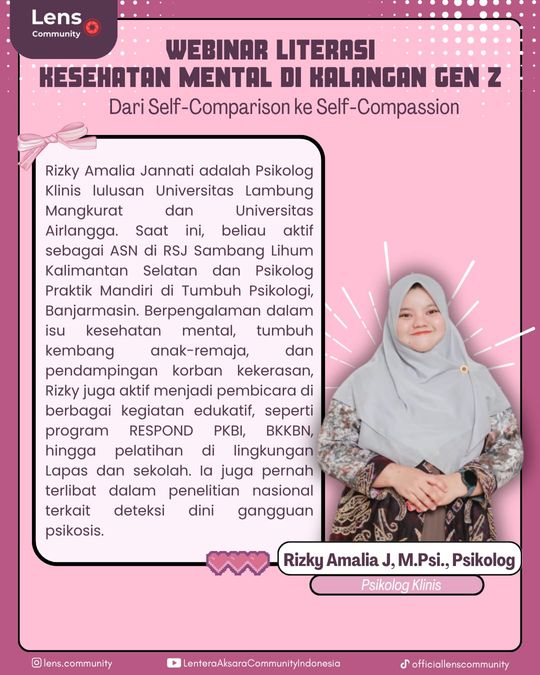 Lens Community

WEBINAR LITERASI KESEHATAN MENTAL DI KALANGAN GEN Z

Dari Self-Comparison ke Self-Compassion

Rizky Amalia Jannati adalah Psikolog Klinis lulusan Universitas Lambung Mangkurat dan Universitas Airlangga. Saat ini, beliau aktif sebagai ASN di RSJ Sambang Lihum Kalimantan Selatan dan Psikolog Praktik Mandiri di Tumbuh Psikologi, Banjarmasin. Berpengalaman dalam isu kesehatan mental, tumbuh kembang anak-remaja, dan pendampingan korban kekerasan, Rizky juga aktif menjadi pembicara di berbagai kegiatan edukatif, seperti program RESPOND PKBI, BKKBN, hingga pelatihan di lingkungan Lapas dan sekolah. Ia juga pernah terlibat dalam penelitian nasional terkait deteksi dini gangguan psikosis.

Rizky Amalia J, M.Psi., Psikolog

Psikolog Klinis

lens.community LenteraAksaraCommunityIndonesia officiallenscommunity